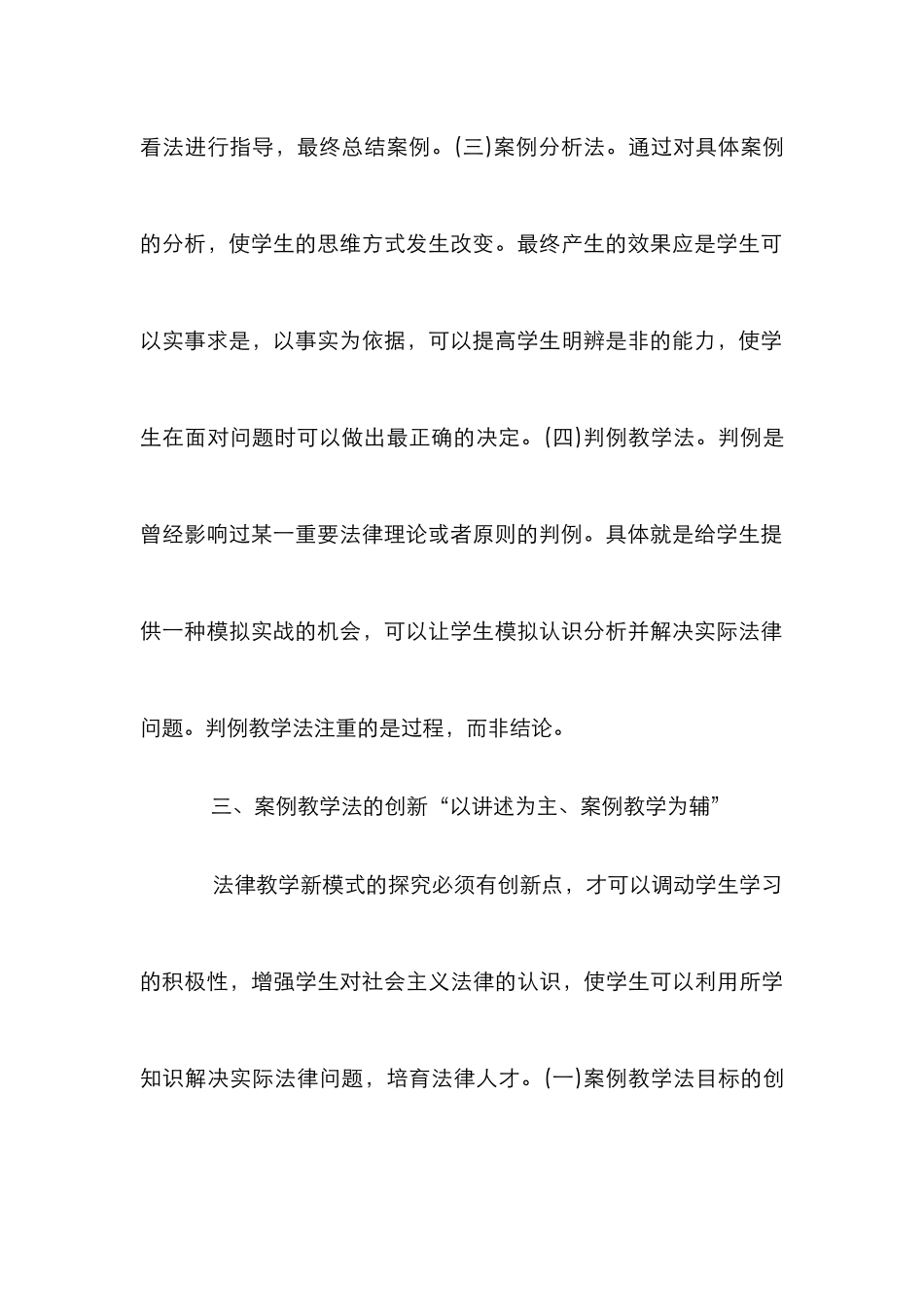 看法进行指导，最终总结案例。(三)案例分析法。通过对具体案例的分析，使学生的思维方式发生改变。最终产生的效果应是学生可以实事求是，以事实为依据，可以提高学生明辨是非的能力，使学生在面对问题时可以做出最正确的决定。(四)判例教学法。判例是曾经影响过某一重要法律理论或者原则的判例。具体就是给学生提供一种模拟实战的机会，可以让学生模拟认识分析并解决实际法律问题。判例教学法注重的是过程，而非结论。

三、案例教学法的创新“以讲述为主、案例教学为辅”

法律教学新模式的探究必须有创新点，才可以调动学生学习的积极性，增强学生对社会主义法律的认识，使学生可以利用所学知识解决实际法律问题，培育法律人才。(一)案例教学法目标的创